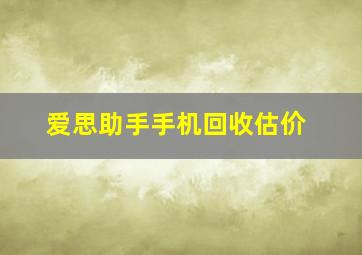 爱思助手手机回收估价